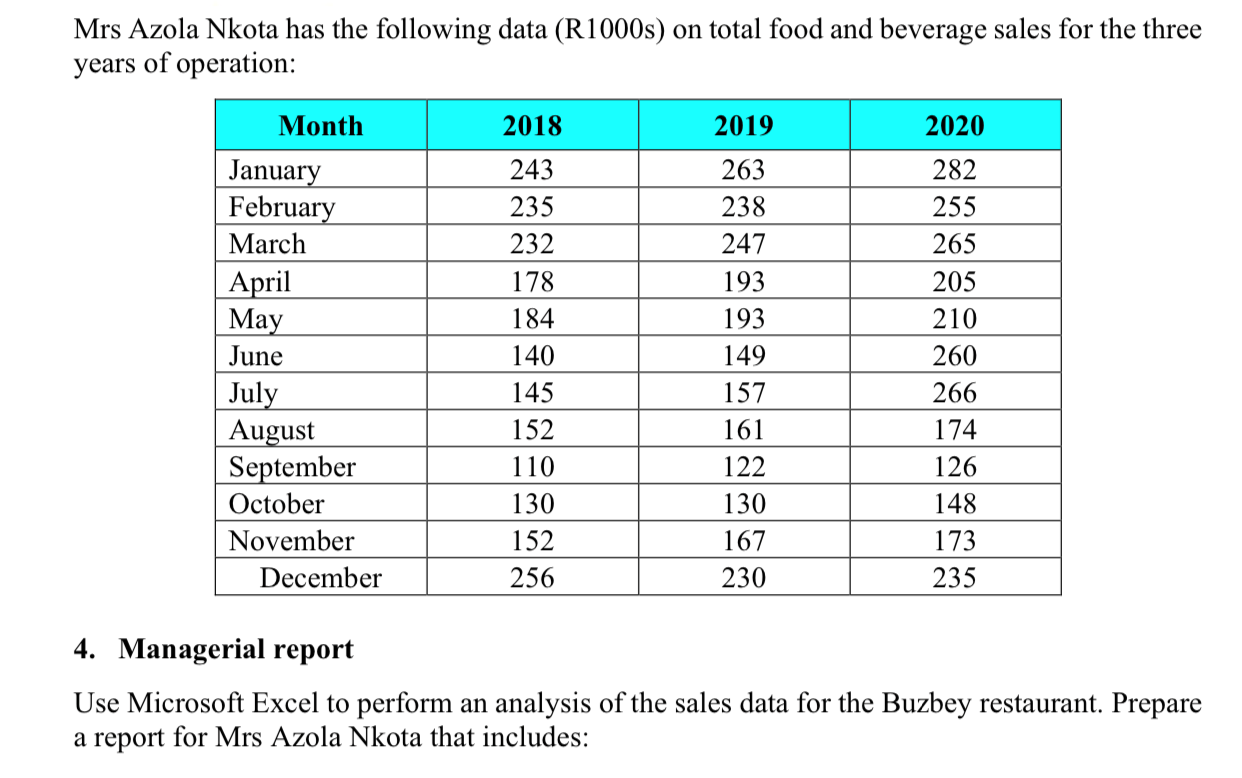 Mrs Azola Nkota has the following data (R1000s) on total food and beverage sales for the three years of operation:

| Month | 2018 | 2019 | 2020 |
|---|---|---|---|
| January | 243 | 263 | 282 |
| February | 235 | 238 | 255 |
| March | 232 | 247 | 265 |
| April | 178 | 193 | 205 |
| May | 184 | 193 | 210 |
| June | 140 | 149 | 260 |
| July | 145 | 157 | 266 |
| August | 152 | 161 | 174 |
| September | 110 | 122 | 126 |
| October | 130 | 130 | 148 |
| November | 152 | 167 | 173 |
| December | 256 | 230 | 235 |

4. Managerial report

Use Microsoft Excel to perform an analysis of the sales data for the Buzbey restaurant. Prepare a report for Mrs Azola Nkota that includes: